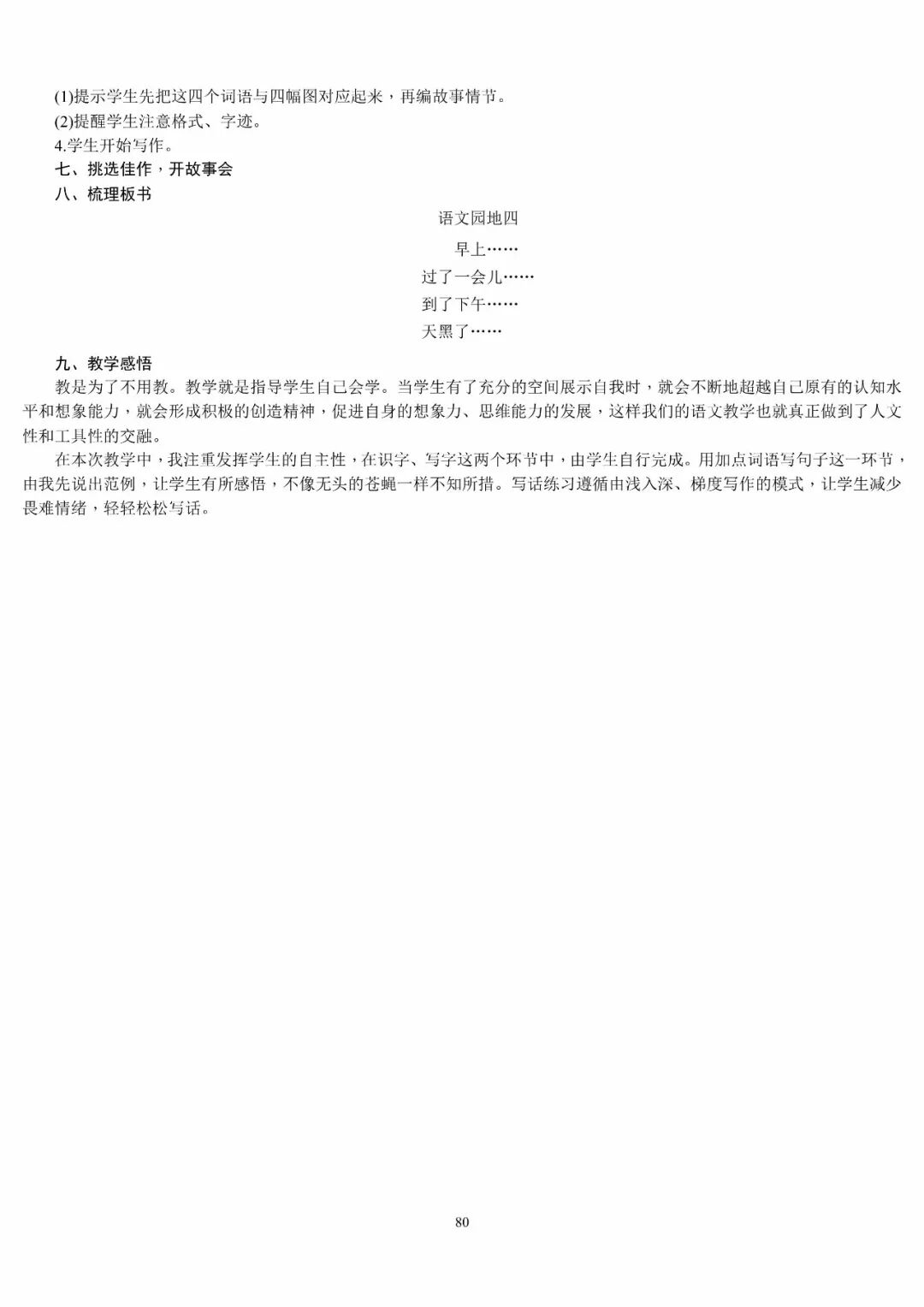 (1)提示学生先把这四个词语与四幅图对应起来，再编故事情节。
(2)提醒学生注意格式、字迹。
4.学生开始写作。
七、挑选佳作，开故事会
八、梳理板书

语文园地四
早上……
过了一会儿……
到了下午……
天黑了……

九、教学感悟
教是为了不用教。教学就是指导学生自己会学。当学生有了充分的空间展示自我时，就会不断地超越自己原有的认知水平和想象能力，就会形成积极的创造精神，促进自身的想象力、思维能力的发展，这样我们的语文教学也就真正做到了人文性和工具性的交融。

在本次教学中，我注重发挥学生的自主性，在识字、写字这两个环节中，由学生自行完成。用加点词语写句子这一环节，由我先说出范例，让学生有所感悟，不像无头的苍蝇一样不知所措。写话练习遵循由浅入深、梯度写作的模式，让学生减少畏难情绪，轻轻松松写话。

80